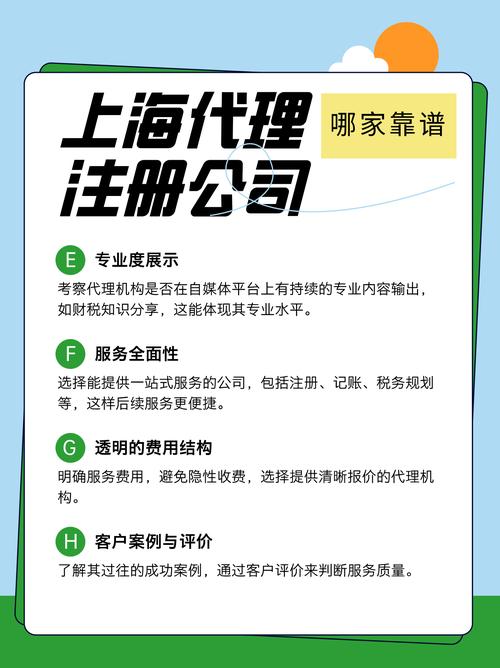 上海代理注册公司

哪家靠谱

E 专业度展示

考察代理机构是否在自媒体平台上有持续的专业内容输出，如财税知识分享，这能体现其专业水平。

F 服务全面性

选择能提供一站式服务的公司，包括注册、记账、税务规划等，这样后续服务更便捷。

G 透明的费用结构

明确服务费用，避免隐性收费，选择提供清晰报价的代理机构。

H 客户案例与评价

了解其过往的成功案例，通过客户评价来判断服务质量。